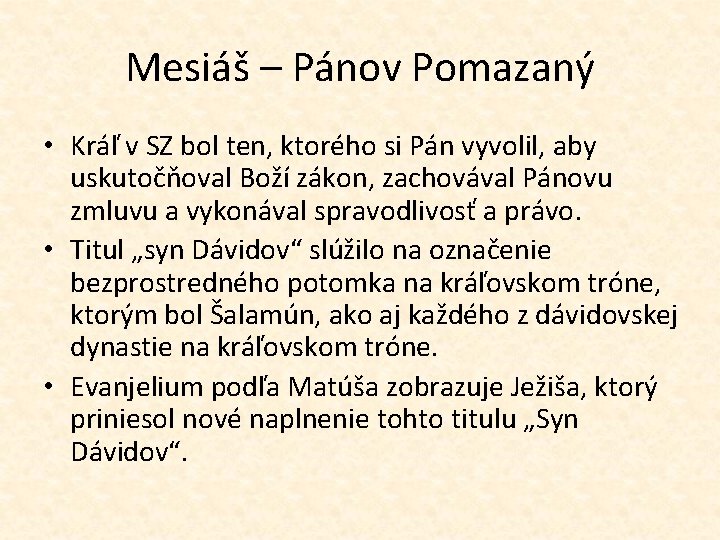 Mesiáš – Pánov Pomazaný

• Kráľ v SZ bol ten, ktorého si Pán vyvolil, aby uskutočňoval Boží zákon, zachovával Pánovu zmluvu a vykonával spravodlivosť a právo.
• Titul „syn Dávidov“ slúžilo na označenie bezprostredného potomka na kráľovskom tróne, ktorým bol Šalamún, ako aj každého z dávidovskej dynastie na kráľovskom tróne.
• Evanjelium podľa Matúša zobrazuje Ježiša, ktorý priniesol nové naplnenie tohto titulu „Syn Dávidov“.